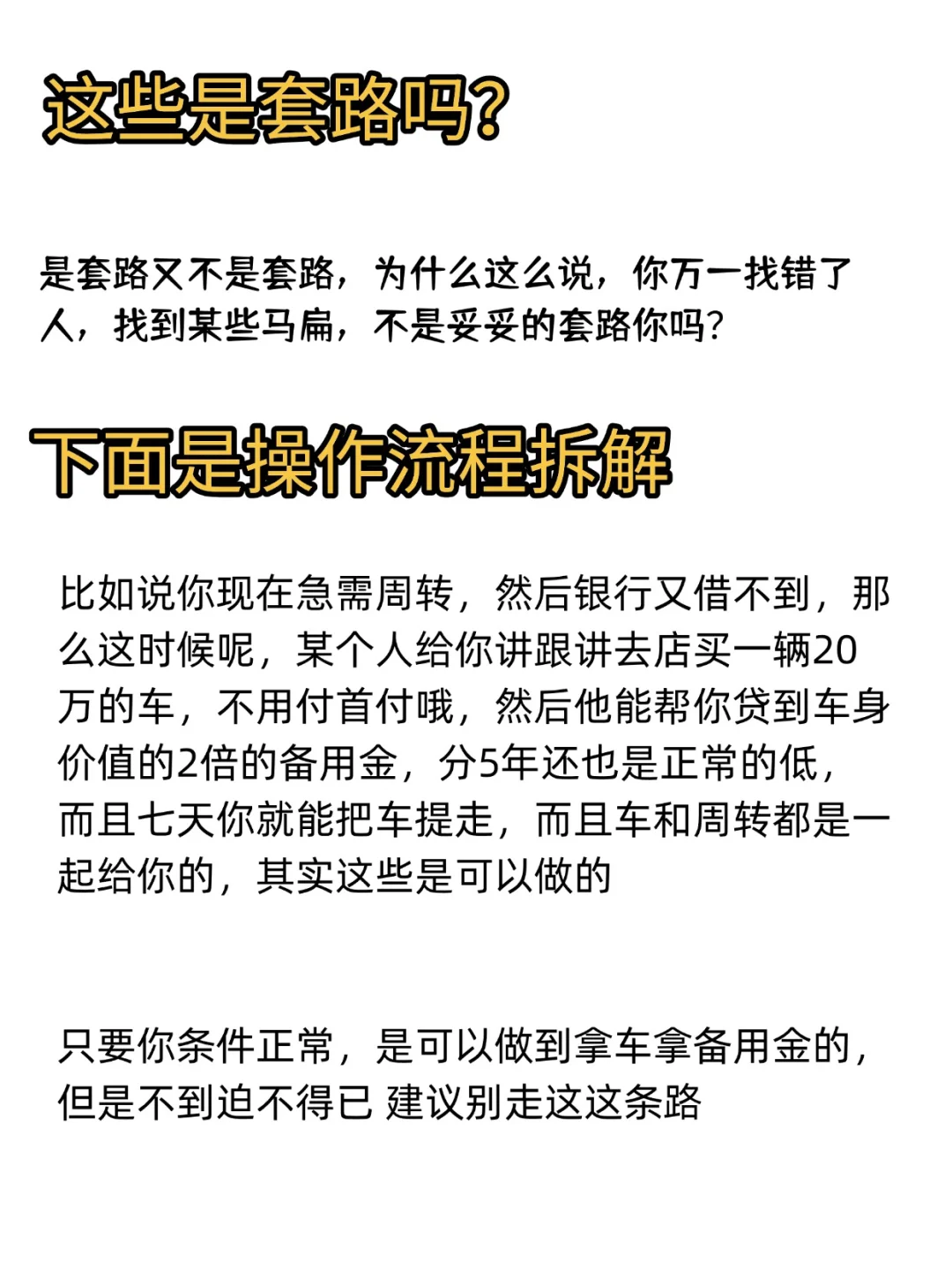 这些是套路吗？

是套路又不是套路，为什么这么说，你万一找错了人，找到某些马扁，不是妥妥的套路你吗？

下面是操作流程拆解

比如说你现在急需周转，然后银行又借不到，那么这时候呢，某个人给你讲跟讲去店买一辆20万的车，不用付首付哦，然后他能帮你贷到车身价值的2倍的备用金，分5年还也是正常的低，而且七天你就能把车提走，而且车和周转都是一起给你的，其实这些是可以做的

只要你条件正常，是可以做到拿车拿备用金的，但是不到迫不得已 建议别走这这条路